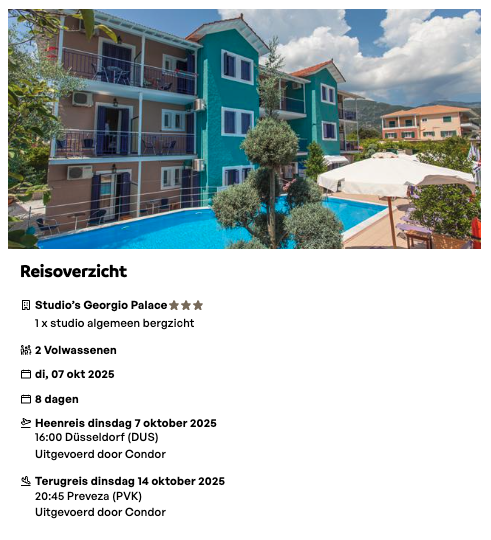 Reisoverzicht

Studio's Georgio Palace
1 x studio algemeen bergzicht

2 Volwassenen

di, 07 okt 2025

8 dagen

Heenreis dinsdag 7 oktober 2025
16:00 Düsseldorf (DUS)
Uitgevoerd door Condor

Terugreis dinsdag 14 oktober 2025
20:45 Preveza (PVK)
Uitgevoerd door Condor